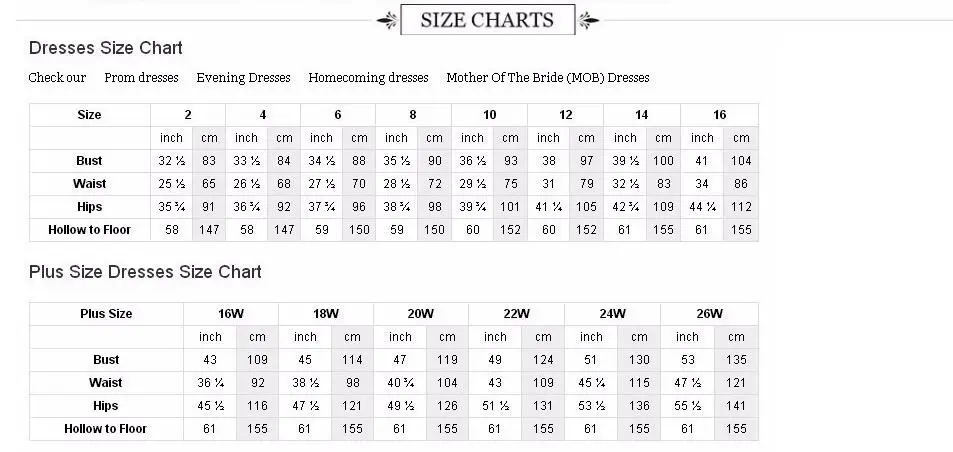 SIZE CHARTS

Dresses Size Chart

Check our Prom dresses Evening Dresses Homecoming dresses Mother Of The Bride (MOB) Dresses

| Size | 2 | | 4 | | 6 | | 8 | | 10 | | 12 | | 14 | | 16 | |
|---|---|---|---|---|---|---|---|---|---|---|---|---|---|---|---|---|
| | inch | cm | inch | cm | inch | cm | inch | cm | inch | cm | inch | cm | inch | cm | inch | cm |
| Bust | 32 ½ | 83 | 33 ½ | 84 | 34 ½ | 88 | 35 ½ | 90 | 36 ½ | 93 | 38 | 97 | 39 ½ | 100 | 41 | 104 |
| Waist | 25 ½ | 65 | 26 ½ | 68 | 27 ½ | 70 | 28 ½ | 72 | 29 ½ | 75 | 31 | 79 | 32 ½ | 83 | 34 | 86 |
| Hips | 35 ¾ | 91 | 36 ¾ | 92 | 37 ¾ | 96 | 38 ¾ | 98 | 39 ¾ | 101 | 41 ¼ | 105 | 42 ¾ | 109 | 44 ¼ | 112 |
| Hollow to Floor | 58 | 147 | 58 | 147 | 59 | 150 | 59 | 150 | 60 | 152 | 60 | 152 | 61 | 155 | 61 | 155 |

Plus Size Dresses Size Chart

| Plus Size | 16W | | 18W | | 20W | | 22W | | 24W | | 26W | |
|---|---|---|---|---|---|---|---|---|---|---|---|---|
| | inch | cm | inch | cm | inch | cm | inch | cm | inch | cm | inch | cm |
| Bust | 43 | 109 | 45 | 114 | 47 | 119 | 49 | 124 | 51 | 130 | 53 | 135 |
| Waist | 36 ¼ | 92 | 38 ½ | 98 | 40 ¾ | 104 | 43 | 109 | 45 ¼ | 115 | 47 ½ | 121 |
| Hips | 45 ½ | 116 | 47 ½ | 121 | 49 ½ | 126 | 51 ½ | 131 | 53 ½ | 136 | 55 ½ | 141 |
| Hollow to Floor | 61 | 155 | 61 | 155 | 61 | 155 | 61 | 155 | 61 | 155 | 61 | 155 |